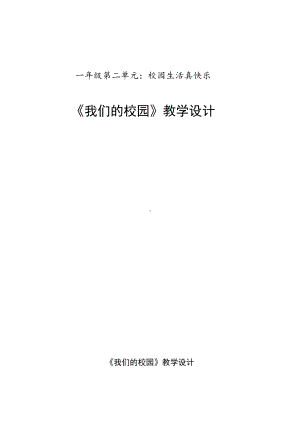 一年级第二单元：校园生活真快乐

《我们的校园》教学设计

《我们的校园》教学设计